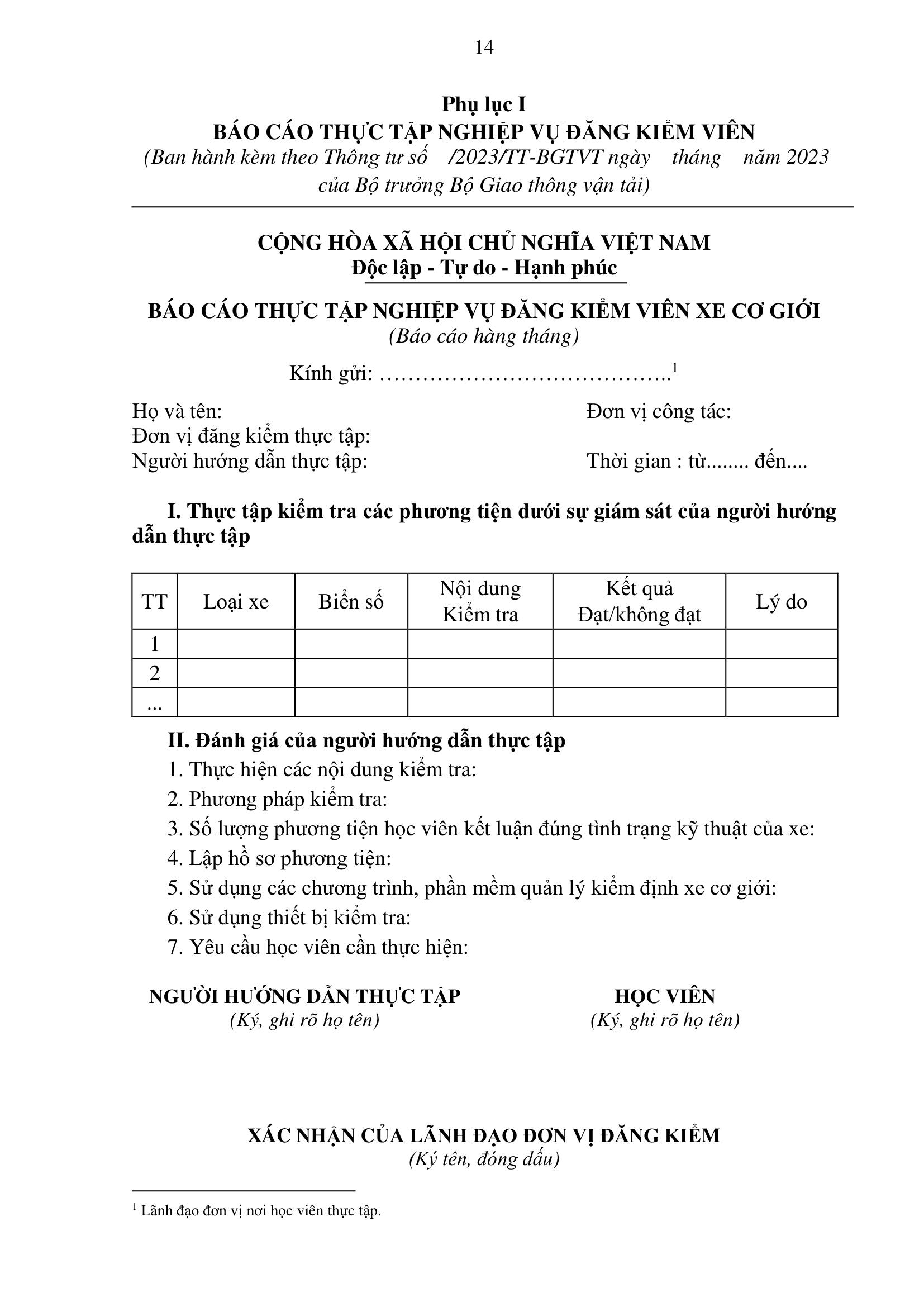 14

Phụ lục I
BÁO CÁO THỰC TẬP NGHIỆP VỤ ĐĂNG KIỂM VIÊN
(Ban hành kèm theo Thông tư số /2023/TT-BGTVT ngày tháng năm 2023 của Bộ trưởng Bộ Giao thông vận tải)

CỘNG HÒA XÃ HỘI CHỦ NGHĨA VIỆT NAM
Độc lập - Tự do - Hạnh phúc

BÁO CÁO THỰC TẬP NGHIỆP VỤ ĐĂNG KIỂM VIÊN XE CƠ GIỚI
(Báo cáo hàng tháng)

Kính gửi: …………………………………..$^1$

Họ và tên:
Đơn vị công tác:
Đơn vị đăng kiểm thực tập:
Người hướng dẫn thực tập:
Thời gian : từ........ đến....

I. Thực tập kiểm tra các phương tiện dưới sự giám sát của người hướng dẫn thực tập

| TT | Loại xe | Biển số | Nội dung Kiểm tra | Kết quả Đạt/không đạt | Lý do |
|---|---|---|---|---|---|
| 1 | | | | | |
| 2 | | | | | |
| ... | | | | | |

II. Đánh giá của người hướng dẫn thực tập
1. Thực hiện các nội dung kiểm tra:
2. Phương pháp kiểm tra:
3. Số lượng phương tiện học viên kết luận đúng tình trạng kỹ thuật của xe:
4. Lập hồ sơ phương tiện:
5. Sử dụng các chương trình, phần mềm quản lý kiểm định xe cơ giới:
6. Sử dụng thiết bị kiểm tra:
7. Yêu cầu học viên cần thực hiện:

NGƯỜI HƯỚNG DẪN THỰC TẬP
(Ký, ghi rõ họ tên)

HỌC VIÊN
(Ký, ghi rõ họ tên)

XÁC NHẬN CỦA LÃNH ĐẠO ĐƠN VỊ ĐĂNG KIỂM
(Ký tên, đóng dấu)

$^1$ Lãnh đạo đơn vị nơi học viên thực tập.